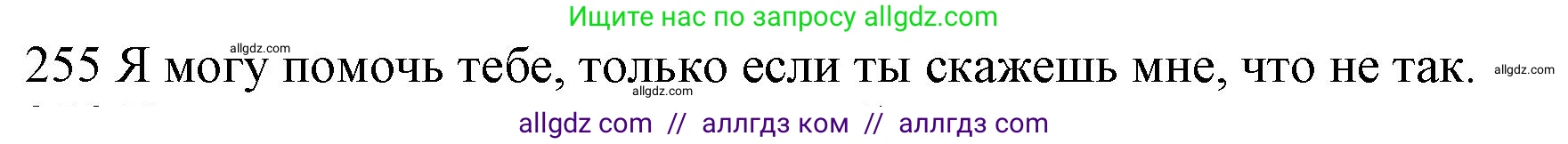 Ищите нас по запросу allgdz.com

allgdz.com

255 Я могу помочь тебе, только если ты скажешь мне, что не так.

allgdz.com

allgdz.com

allgdz com // аллгдз ком // аллгдз com